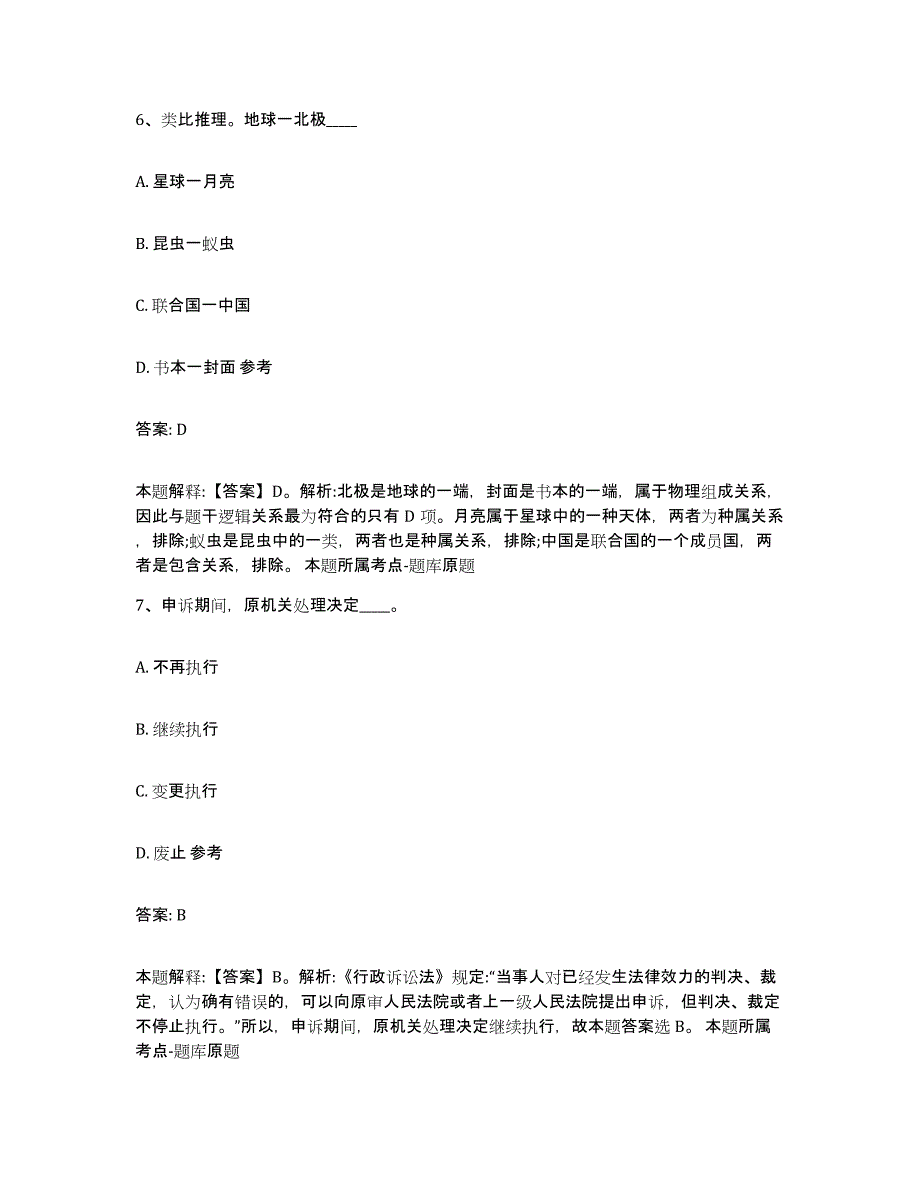 6、类比推理。地球一北极____

A. 星球一月亮

B. 昆虫一蚁虫

C. 联合国一中国

D. 书本一封面 参考

答案: D

本题解释:【答案】D。解析:北极是地球的一端，封面是书本的一端，属于物理组成关系，因此与题干逻辑关系最为符合的只有 D 项。月亮属于星球中的一种天体，两者为种属关系，排除;蚁虫是昆虫中的一类，两者也是种属关系，排除;中国是联合国的一个成员国，两者是包含关系，排除。 本题所属考点-题库原题

7、申诉期间，原机关处理决定____。

A. 不再执行

B. 继续执行

C. 变更执行

D. 废止 参考

答案: B

本题解释:【答案】B。解析:《行政诉讼法》规定:“当事人对已经发生法律效力的判决、裁定，认为确有错误的，可以向原审人民法院或者上一级人民法院提出申诉，但判决、裁定不停止执行。”所以，申诉期间，原机关处理决定继续执行，故本题答案选 B。 本题所属考点-题库原题